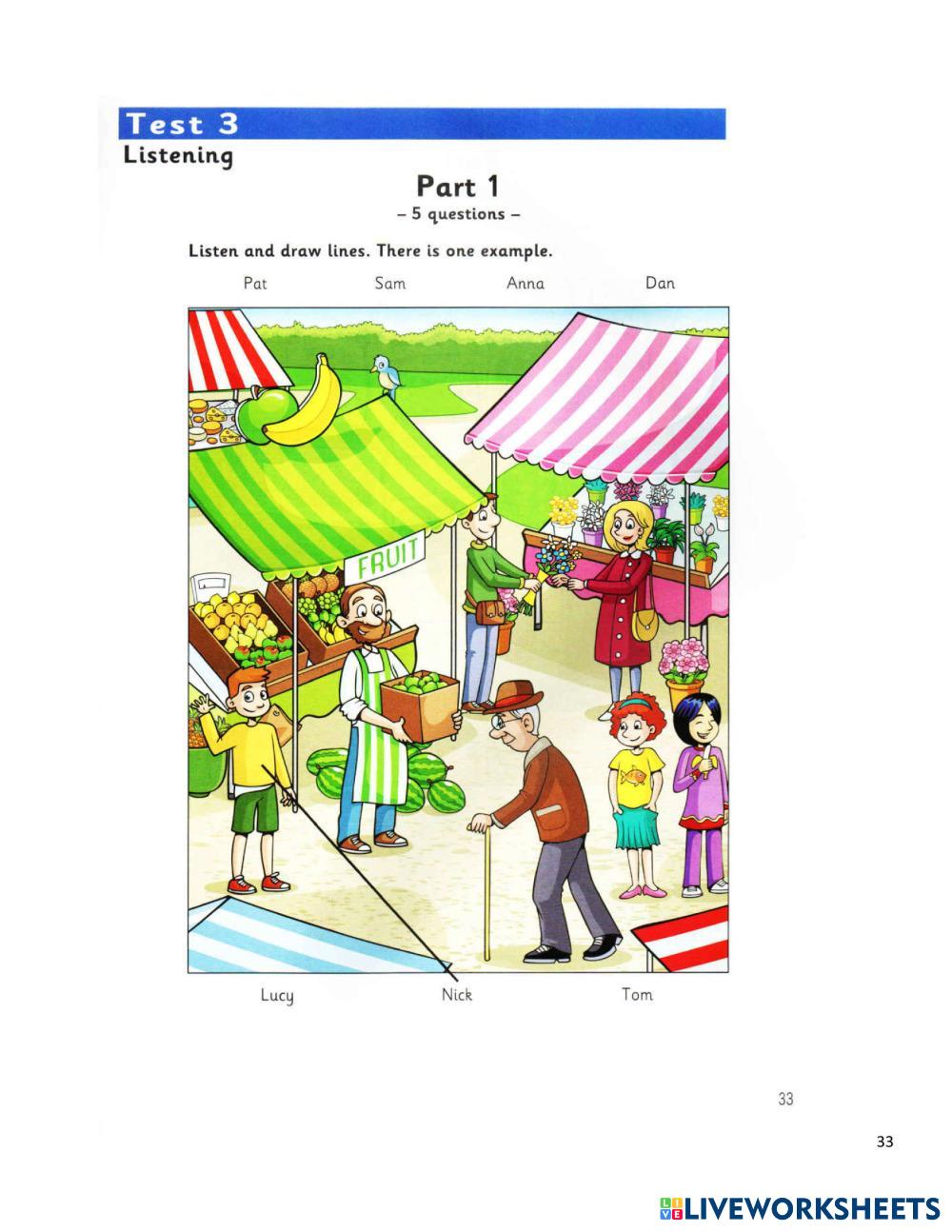 Test 3
Listening

Part 1
- 5 questions -

Listen and draw lines. There is one example.

Pat Sam Anna Dan

FRUIT

Lucy Nick Tom

33

33

LIVEWORKSHEETS